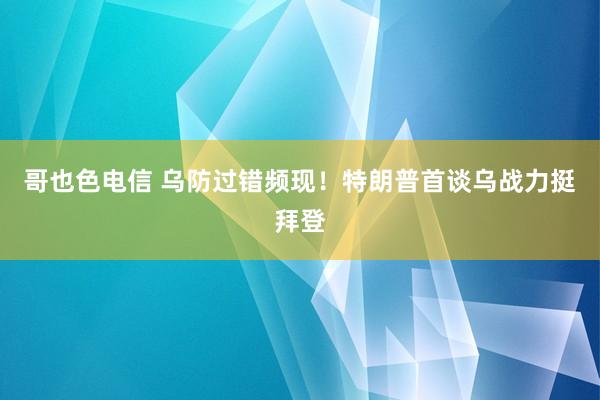 哥也色电信 乌防过错频现！特朗普首谈乌战力挺拜登